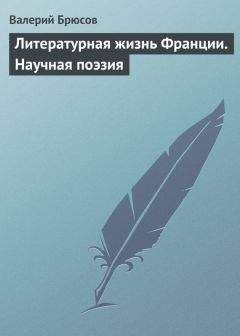 Валерий Брюсов

Литературная жизнь Франции. Научная поэзия